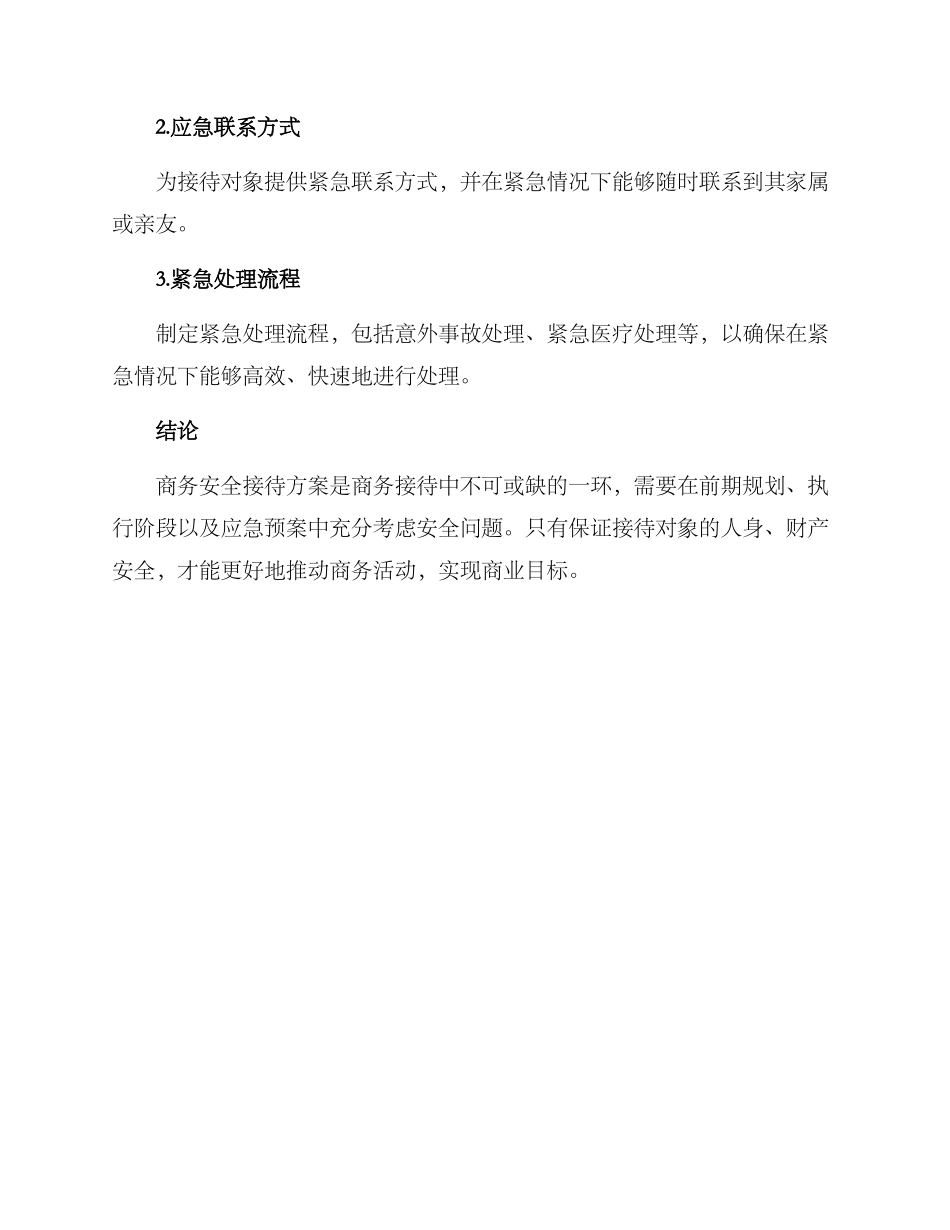 2.应急联系方式

为接待对象提供紧急联系方式，并在紧急情况下能够随时联系到其家属或亲友。

3.紧急处理流程

制定紧急处理流程，包括意外事故处理、紧急医疗处理等，以确保在紧急情况下能够高效、快速地进行处理。

结论

商务安全接待方案是商务接待中不可或缺的一环，需要在前期规划、执行阶段以及应急预案中充分考虑安全问题。只有保证接待对象的人身、财产安全，才能更好地推动商务活动，实现商业目标。